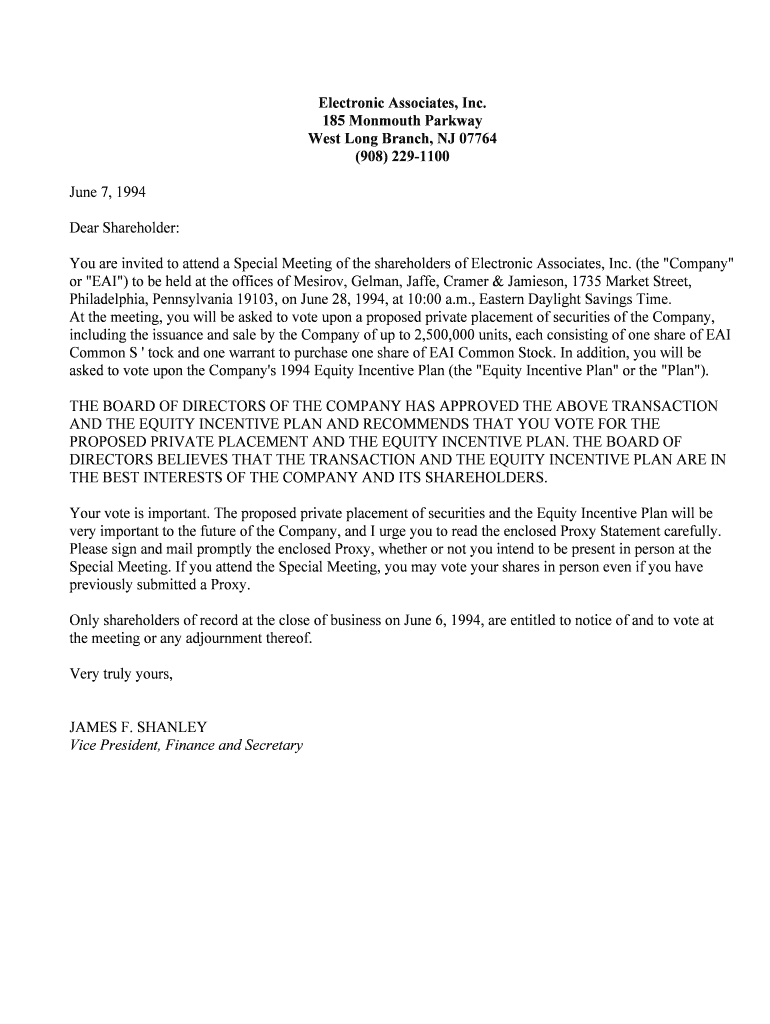 Electronic Associates, Inc.
185 Monmouth Parkway
West Long Branch, NJ 07764
(908) 229-1100

June 7, 1994

Dear Shareholder:

You are invited to attend a Special Meeting of the shareholders of Electronic Associates, Inc. (the "Company" or "EAI") to be held at the offices of Mesirov, Gelman, Jaffe, Cramer & Jamieson, 1735 Market Street, Philadelphia, Pennsylvania 19103, on June 28, 1994, at 10:00 a.m., Eastern Daylight Savings Time.
At the meeting, you will be asked to vote upon a proposed private placement of securities of the Company, including the issuance and sale by the Company of up to 2,500,000 units, each consisting of one share of EAI Common S ' tock and one warrant to purchase one share of EAI Common Stock. In addition, you will be asked to vote upon the Company's 1994 Equity Incentive Plan (the "Equity Incentive Plan" or the "Plan").

THE BOARD OF DIRECTORS OF THE COMPANY HAS APPROVED THE ABOVE TRANSACTION AND THE EQUITY INCENTIVE PLAN AND RECOMMENDS THAT YOU VOTE FOR THE PROPOSED PRIVATE PLACEMENT AND THE EQUITY INCENTIVE PLAN. THE BOARD OF DIRECTORS BELIEVES THAT THE TRANSACTION AND THE EQUITY INCENTIVE PLAN ARE IN THE BEST INTERESTS OF THE COMPANY AND ITS SHAREHOLDERS.

Your vote is important. The proposed private placement of securities and the Equity Incentive Plan will be very important to the future of the Company, and I urge you to read the enclosed Proxy Statement carefully. Please sign and mail promptly the enclosed Proxy, whether or not you intend to be present in person at the Special Meeting. If you attend the Special Meeting, you may vote your shares in person even if you have previously submitted a Proxy.

Only shareholders of record at the close of business on June 6, 1994, are entitled to notice of and to vote at the meeting or any adjournment thereof.

Very truly yours,

JAMES F. SHANLEY
Vice President, Finance and Secretary